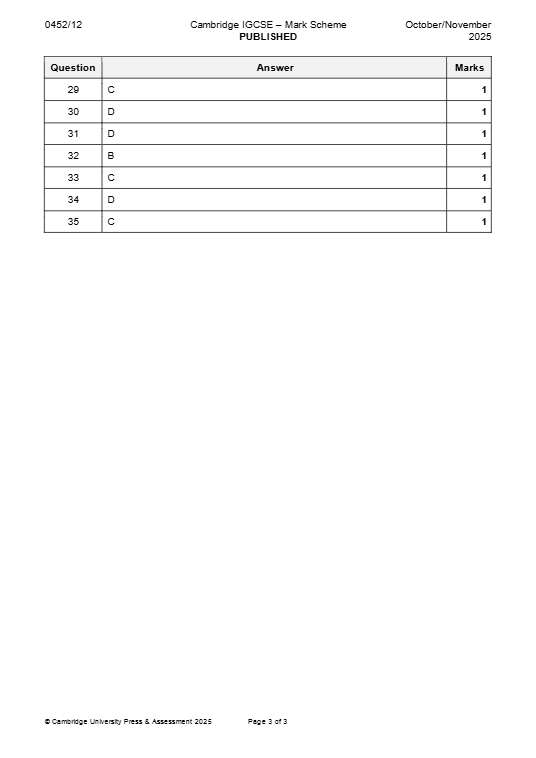 0452/12

Cambridge IGCSE – Mark Scheme
PUBLISHED

October/November 2025

| Question | Answer | Marks |
|---|---|---|
| 29 | C | 1 |
| 30 | D | 1 |
| 31 | D | 1 |
| 32 | B | 1 |
| 33 | C | 1 |
| 34 | D | 1 |
| 35 | C | 1 |

© Cambridge University Press & Assessment 2025

Page 3 of 3